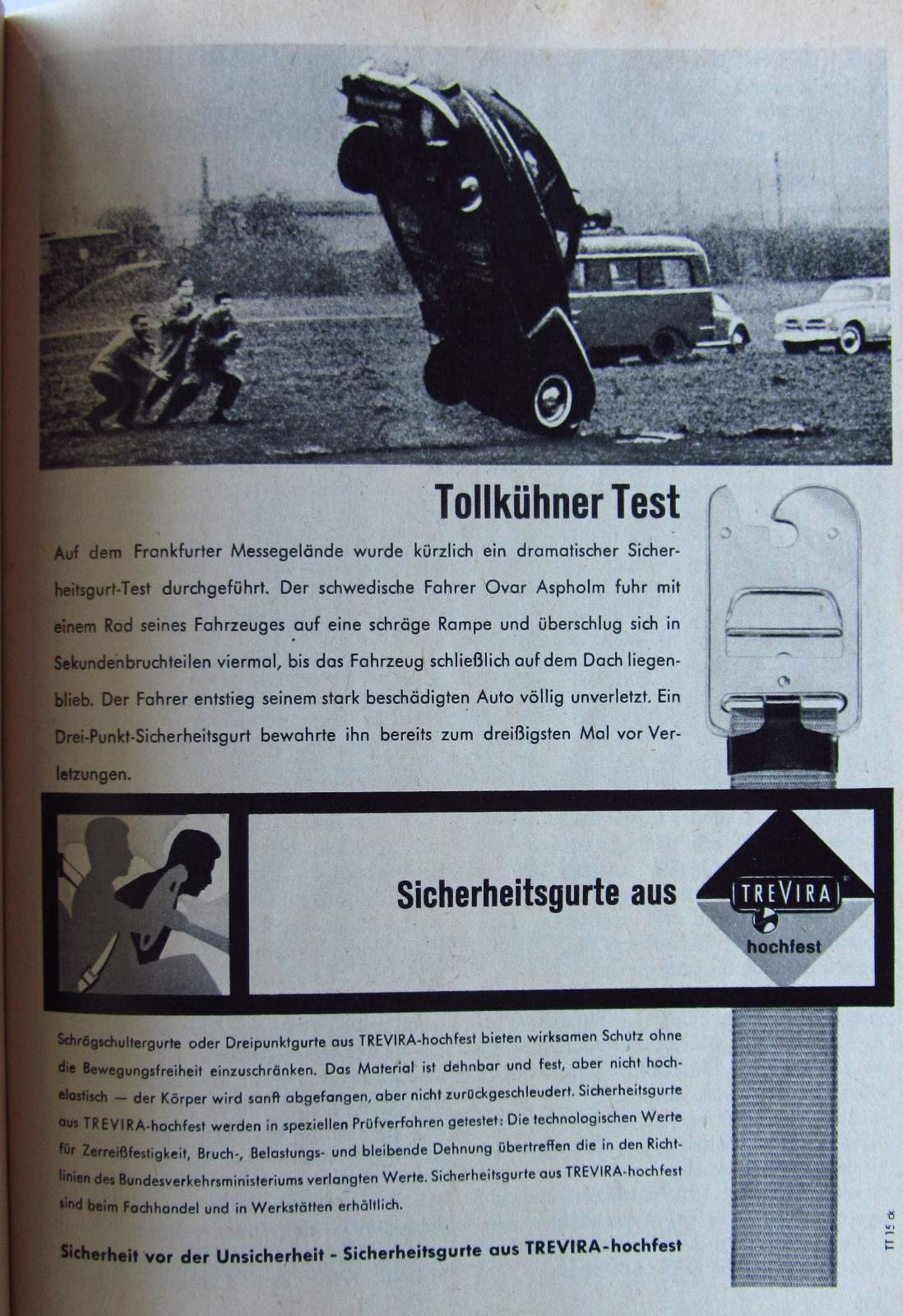 Tollkühner Test

Auf dem Frankfurter Messegelände wurde kürzlich ein dramatischer Sicherheitsgurt-Test durchgeführt. Der schwedische Fahrer Ovar Aspholm fuhr mit einem Rad seines Fahrzeuges auf eine schräge Rampe und überschlug sich in Sekundenbruchteilen viermal, bis das Fahrzeug schließlich auf dem Dach liegenblieb. Der Fahrer entstieg seinem stark beschädigten Auto völlig unverletzt. Ein Drei-Punkt-Sicherheitsgurt bewahrte ihn bereits zum dreißigsten Mal vor Verletzungen.

Sicherheitsgurte aus

TREVIRA

hochfest

Schrägschultergurte oder Dreipunktgurte aus TREVIRA-hochfest bieten wirksamen Schutz ohne die Bewegungsfreiheit einzuschränken. Das Material ist dehnbar und fest, aber nicht hochelastisch — der Körper wird sanft abgefangen, aber nicht zurückgeschleudert. Sicherheitsgurte aus TREVIRA-hochfest werden in speziellen Prüfverfahren getestet: Die technologischen Werte für Zerreißfestigkeit, Bruch-, Belastungs- und bleibende Dehnung übertreffen die in den Richtlinien des Bundesverkehrsministeriums verlangten Werte. Sicherheitsgurte aus TREVIRA-hochfest sind beim Fachhandel und in Werkstätten erhältlich.

Sicherheit vor der Unsicherheit - Sicherheitsgurte aus TREVIRA-hochfest

TT 15 ck